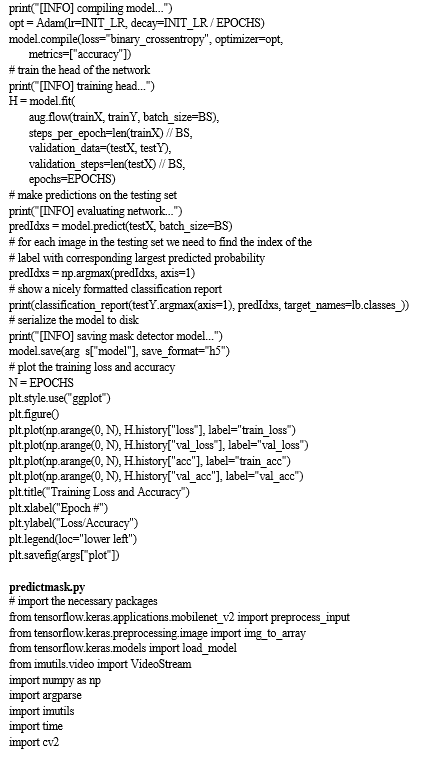 print("[INFO] compiling model...")
opt = Adam(lr=INIT_LR, decay=INIT_LR / EPOCHS)
model.compile(loss="binary_crossentropy", optimizer=opt,
metrics=["accuracy"])
# train the head of the network
print("[INFO] training head...")
H = model.fit(
aug.flow(trainX, trainY, batch_size=BS),
steps_per_epoch=len(trainX) // BS,
validation_data=(testX, testY),
validation_steps=len(testX) // BS,
epochs=EPOCHS)
# make predictions on the testing set
print("[INFO] evaluating network...")
predIdxs = model.predict(testX, batch_size=BS)
# for each image in the testing set we need to find the index of the
# label with corresponding largest predicted probability
predIdxs = np.argmax(predIdxs, axis=1)
# show a nicely formatted classification report
print(classification_report(testY.argmax(axis=1), predIdxs, target_names=lb.classes_))
# serialize the model to disk
print("[INFO] saving mask detector model...")
model.save(arg s["model"], save_format="h5")
# plot the training loss and accuracy
N = EPOCHS
plt.style.use("ggplot")
plt.figure()
plt.plot(np.arange(0, N), H.history["loss"], label="train_loss")
plt.plot(np.arange(0, N), H.history["val_loss"], label="val_loss")
plt.plot(np.arange(0, N), H.history["acc"], label="train_acc")
plt.plot(np.arange(0, N), H.history["val_acc"], label="val_acc")
plt.title("Training Loss and Accuracy")
plt.xlabel("Epoch #")
plt.ylabel("Loss/Accuracy")
plt.legend(loc="lower left")
plt.savefig(args["plot"])

predictmask.py
# import the necessary packages
from tensorflow.keras.applications.mobilenet_v2 import preprocess_input
from tensorflow.keras.preprocessing.image import img_to_array
from tensorflow.keras.models import load_model
from imutils.video import VideoStream
import numpy as np
import argparse
import imutils
import time
import cv2